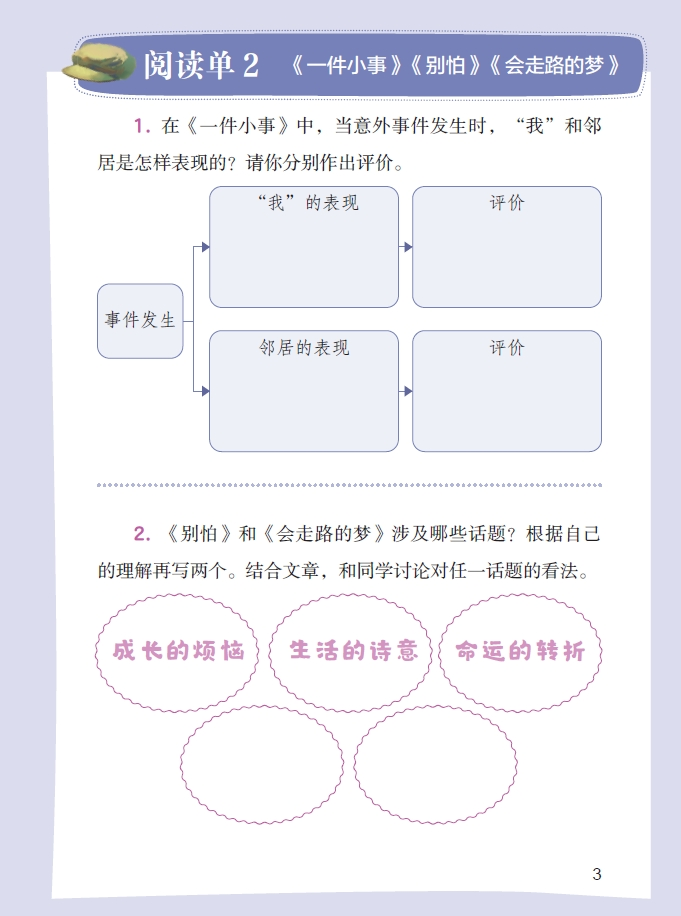 阅读单 2 《一件小事》《别怕》《会走路的梦》

1. 在《一件小事》中，当意外事件发生时，“我”和邻居是怎样表现的？请你分别作出评价。

事件发生

“我”的表现

评价

邻居的表现

评价

2. 《别怕》和《会走路的梦》涉及哪些话题？根据自己的理解再写两个。结合文章，和同学讨论对任一话题的看法。

成长的烦恼

生活的诗意

命运的转折

3